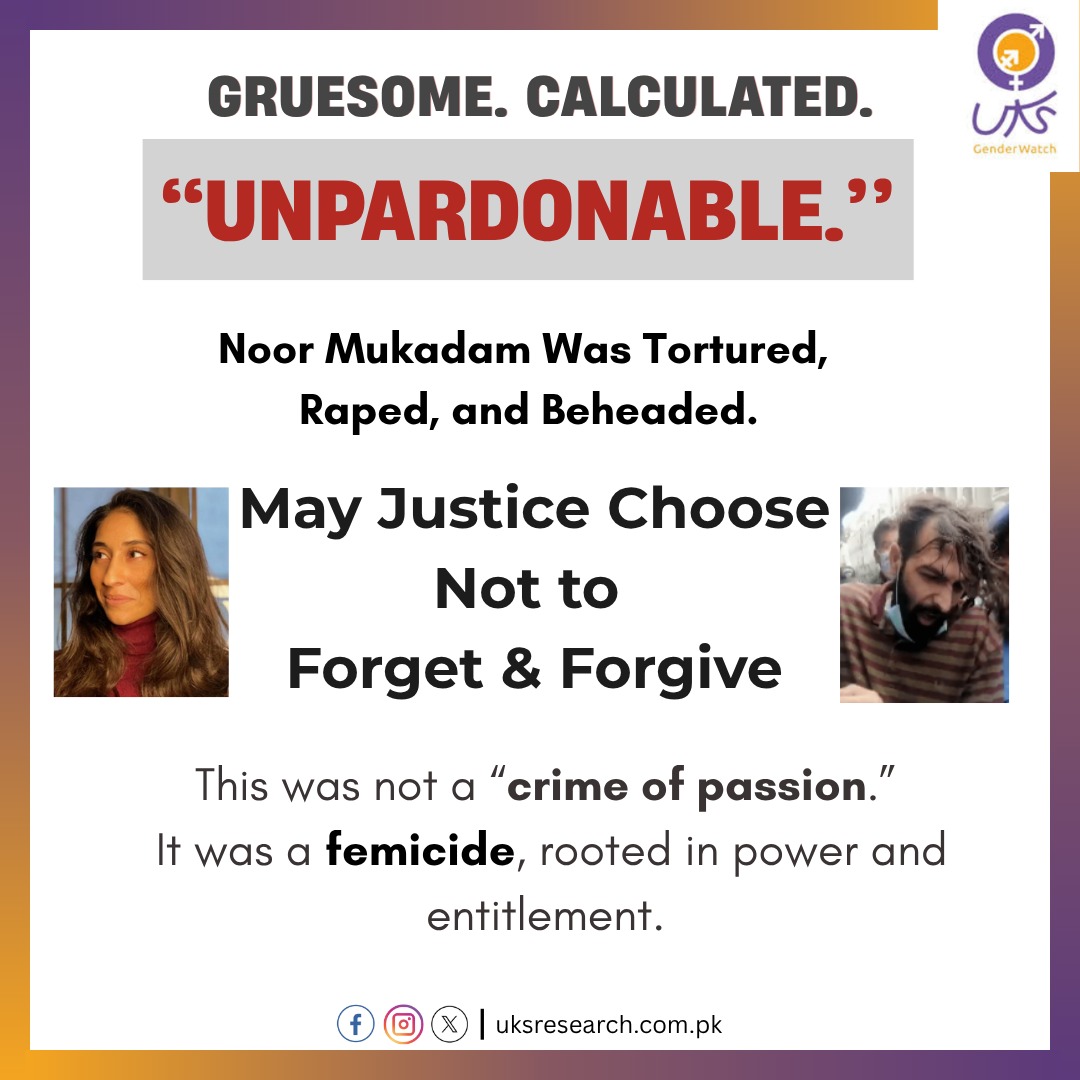 UKS
GenderWatch

GRUESOME. CALCULATED.

“UNPARDONABLE.”

Noor Mukadam Was Tortured, Raped, and Beheaded.

May Justice Choose Not to Forget & Forgive

This was not a “crime of passion.” It was a femicide, rooted in power and entitlement.

| uksresearch.com.pk